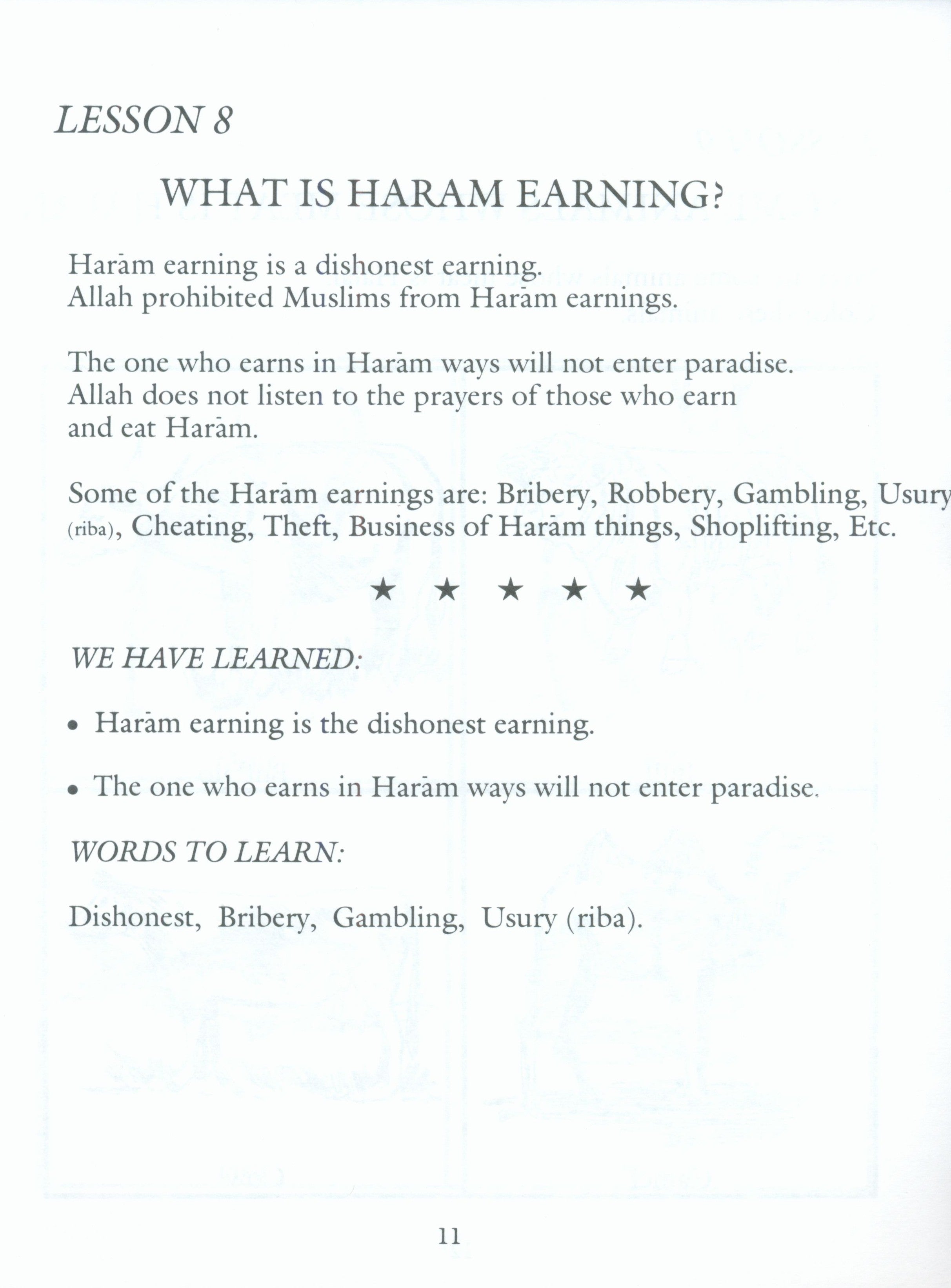 LESSON 8

WHAT IS HARAM EARNING?

Harām earning is a dishonest earning.
Allah prohibited Muslims from Harām earnings.

The one who earns in Harām ways will not enter paradise.
Allah does not listen to the prayers of those who earn and eat Harām.

Some of the Harām earnings are: Bribery, Robbery, Gambling, Usury (riba), Cheating, Theft, Business of Harām things, Shoplifting, Etc.

★ ★ ★ ★ ★

WE HAVE LEARNED:

• Harām earning is the dishonest earning.

• The one who earns in Harām ways will not enter paradise.

WORDS TO LEARN:

Dishonest, Bribery, Gambling, Usury (riba).

11